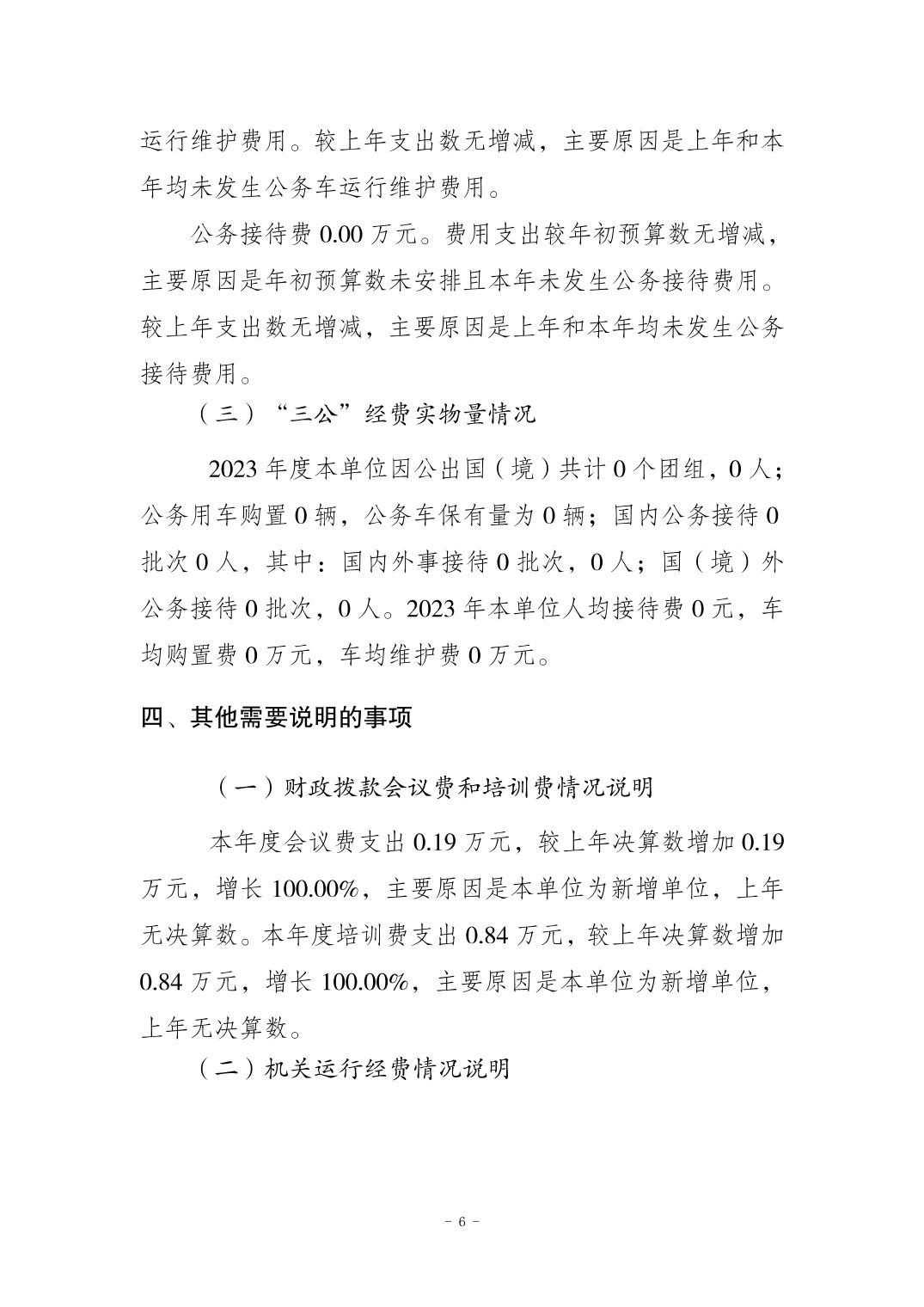 运行维护费用。较上年支出数无增减，主要原因是上年和本年均未发生公务车运行维护费用。

公务接待费0.00万元。费用支出较年初预算数无增减，主要原因是年初预算数未安排且本年未发生公务接待费用。较上年支出数无增减，主要原因是上年和本年均未发生公务接待费用。

（三）“三公”经费实物量情况

2023年度本单位因公出国（境）共计0个团组，0人；公务用车购置0辆，公务车保有量为0辆；国内公务接待0批次0人，其中：国内外事接待0批次，0人；国（境）外公务接待0批次，0人。2023年本单位人均接待费0元，车均购置费0万元，车均维护费0万元。

四、其他需要说明的事项

（一）财政拨款会议费和培训费情况说明

本年度会议费支出0.19万元，较上年决算数增加0.19万元，增长100.00%，主要原因是本单位为新增单位，上年无决算数。本年度培训费支出0.84万元，较上年决算数增加0.84万元，增长100.00%，主要原因是本单位为新增单位，上年无决算数。

（二）机关运行经费情况说明

- 6 -